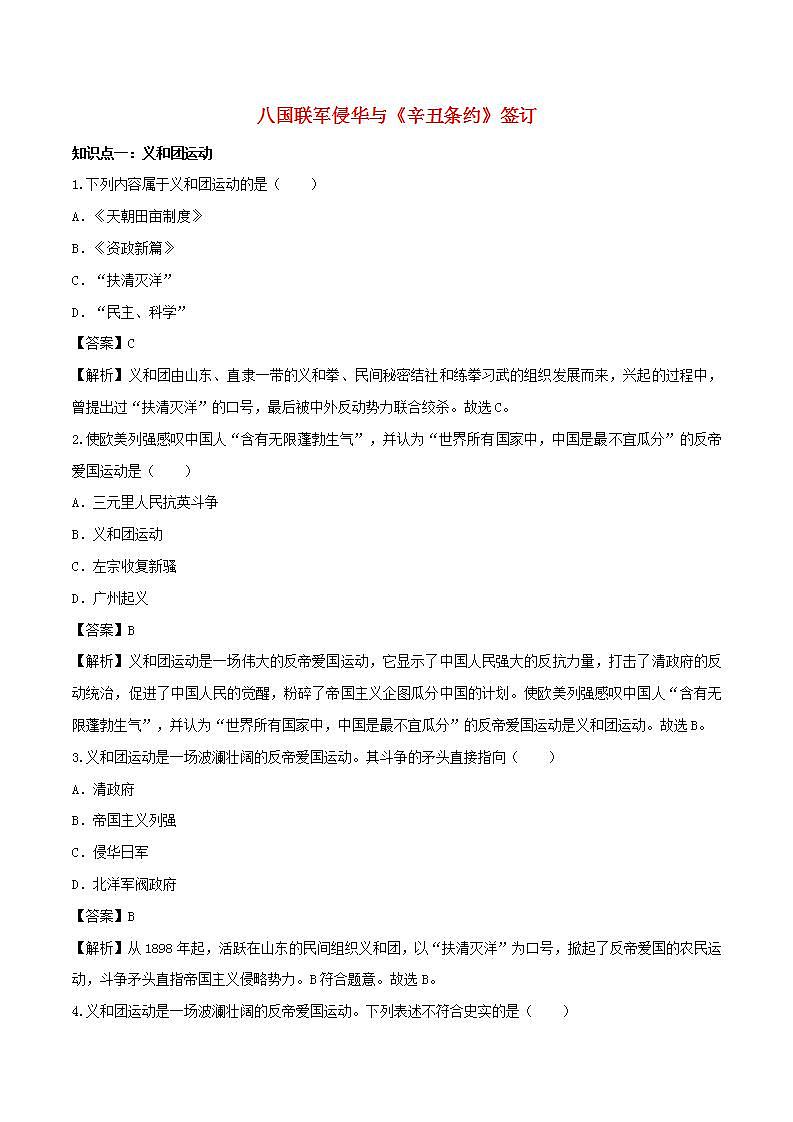 八国联军侵华与《辛丑条约》签订

知识点一：义和团运动

1.下列内容属于义和团运动的是（　　）

A．《天朝田亩制度》

B．《资政新篇》

C．“扶清灭洋”

D．“民主、科学”

【答案】C

【解析】义和团由山东、直隶一带的义和拳、民间秘密结社和练拳习武的组织发展而来，兴起的过程中，曾提出过“扶清灭洋”的口号，最后被中外反动势力联合绞杀。故选C。

2.使欧美列强感叹中国人“含有无限蓬勃生气”，并认为“世界所有国家中，中国是最不宜瓜分”的反帝爱国运动是（　　）

A．三元里人民抗英斗争

B．义和团运动

C．左宗收复新疆

D．广州起义

【答案】B

【解析】义和团运动是一场伟大的反帝爱国运动，它显示了中国人民强大的反抗力量，打击了清政府的反动统治，促进了中国人民的觉醒，粉碎了帝国主义企图瓜分中国的计划。使欧美列强感叹中国人“含有无限蓬勃生气”，并认为“世界所有国家中，中国是最不宜瓜分”的反帝爱国运动是义和团运动。故选B。

3.义和团运动是一场波澜壮阔的反帝爱国运动。其斗争的矛头直接指向（　　）

A．清政府

B．帝国主义列强

C．侵华日军

D．北洋军阀政府

【答案】B

【解析】从1898年起，活跃在山东的民间组织义和团，以“扶清灭洋”为口号，掀起了反帝爱国的农民运动，斗争矛头直指帝国主义侵略势力。B符合题意。故选B。

4.义和团运动是一场波澜壮阔的反帝爱国运动。下列表述不符合史实的是（　　）